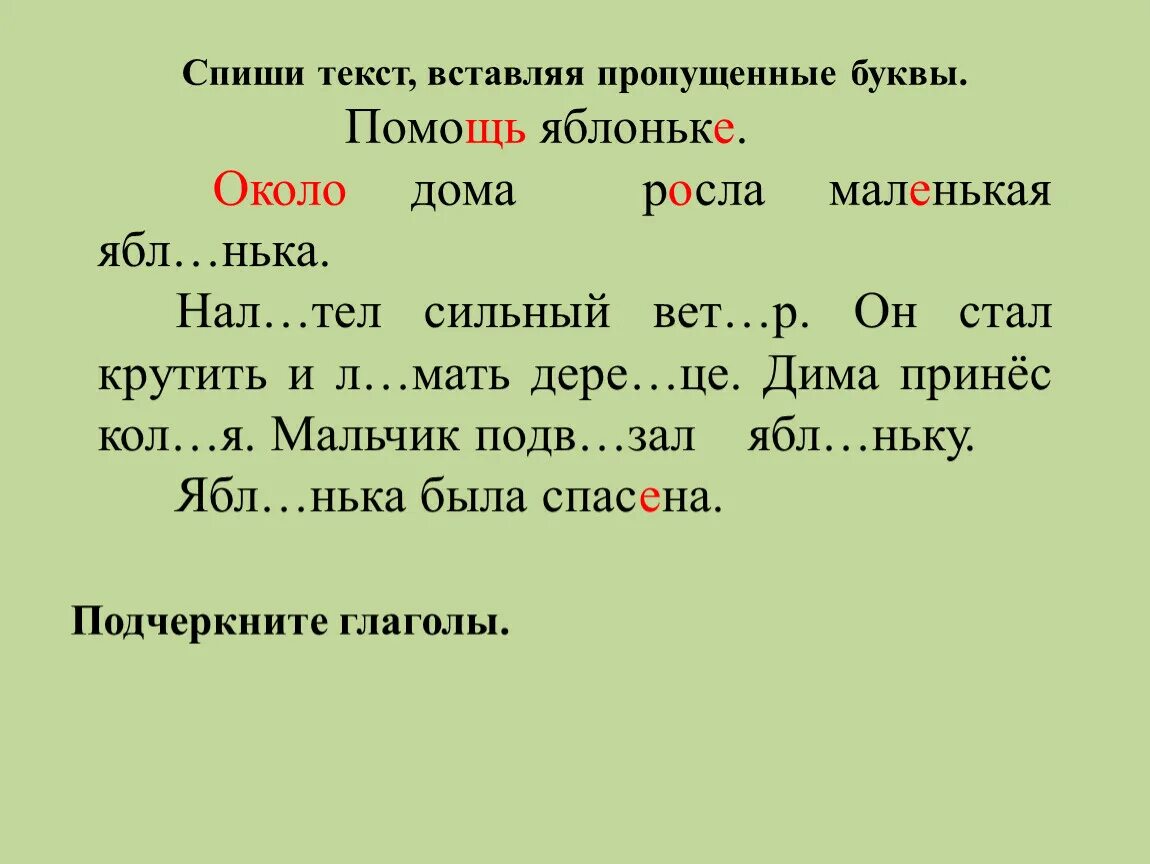 Спиши текст, вставляя пропущенные буквы.

Помощь яблоньке.

Около дома росла маленькая ябл…нька.

Нал…тел сильный вет…р. Он стал крутить и л…мать дере…це. Дима принёс кол…я. Мальчик подв…зал ябл…ньку.

Ябл…нька была спасена.

Подчеркните глаголы.